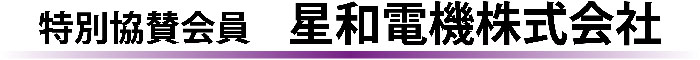 特別協賛会員　星和電機株式会社